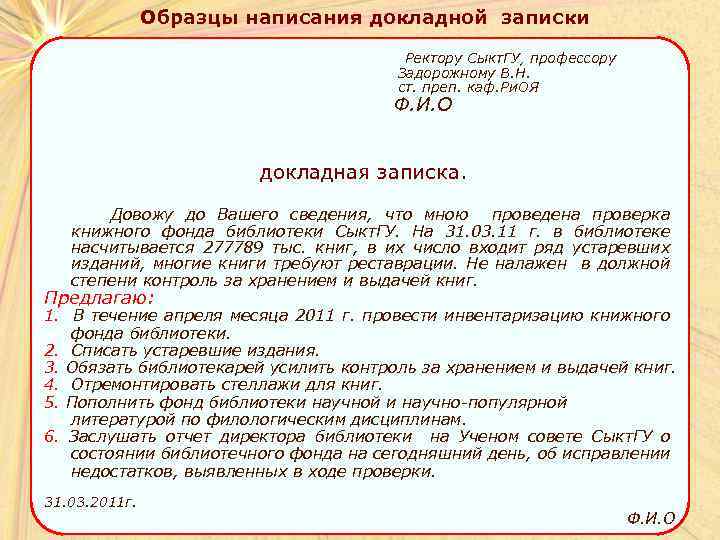 Образцы написания докладной записки

Ректору СыктГУ, профессору
Задорожному В.Н.
ст. преп. каф.РиОЯ
Ф.И.О

докладная записка.

Довожу до Вашего сведения, что мною проведена проверка книжного фонда библиотеки СыктГУ. На 31.03.11 г. в библиотеке насчитывается 277789 тыс. книг, в их число входит ряд устаревших изданий, многие книги требуют реставрации. Не налажен в должной степени контроль за хранением и выдачей книг.

Предлагаю:
1. В течение апреля месяца 2011 г. провести инвентаризацию книжного фонда библиотеки.
2. Списать устаревшие издания.
3. Обязать библиотекарей усилить контроль за хранением и выдачей книг.
4. Отремонтировать стеллажи для книг.
5. Пополнить фонд библиотеки научной и научно-популярной литературой по филологическим дисциплинам.
6. Заслушать отчет директора библиотеки на Ученом совете СыктГУ о состоянии библиотечного фонда на сегодняшний день, об исправлении недостатков, выявленных в ходе проверки.

31.03.2011г.

Ф.И.О